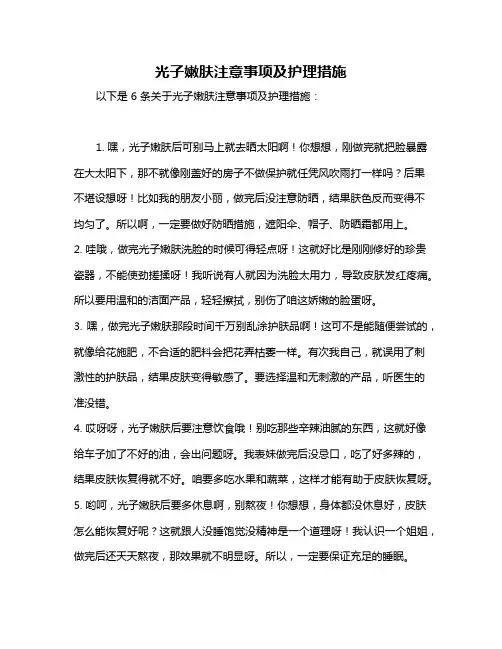 光子嫩肤注意事项及护理措施

以下是 6 条关于光子嫩肤注意事项及护理措施：

1. 嘿，光子嫩肤后可别马上就去晒太阳啊！你想想，刚做完就把脸暴露在大太阳下，那不就像刚盖好的房子不做保护就任凭风吹雨打一样吗？后果不堪设想呀！比如我的朋友小丽，做完后没注意防晒，结果肤色反而变得不均匀了。所以啊，一定要做好防晒措施，遮阳伞、帽子、防晒霜都用上。
2. 哇哦，做完光子嫩肤洗脸的时候可得轻点呀！这就好比是刚刚修好的珍贵瓷器，不能使劲搓揉呀！我听说有人就因为洗脸太用力，导致皮肤发红疼痛。所以要用温和的洁面产品，轻轻擦拭，别伤了咱这娇嫩的脸蛋呀。
3. 嘿，做完光子嫩肤那段时间千万别乱涂护肤品啊！这可不是能随便尝试的，就像给花施肥，不合适的肥料会把花弄枯萎一样。有次我自己，就误用了刺激性的护肤品，结果皮肤变得敏感了。要选择温和无刺激的产品，听医生的准没错。
4. 哎呀呀，光子嫩肤后要注意饮食哦！别吃那些辛辣油腻的东西，这就好像给车子加了不好的油，会出问题呀。我表妹做完后没忌口，吃了好多辣的，结果皮肤恢复得就不好。咱要多吃水果和蔬菜，这样才能有助于皮肤恢复呀。
5. 哟呵，光子嫩肤后要多休息啊，别熬夜！你想想，身体都没休息好，皮肤怎么能恢复好呢？这就跟人没睡饱觉没精神是一个道理呀！我认识一个姐姐，做完后还天天熬夜，那效果就不明显呀。所以，一定要保证充足的睡眠。